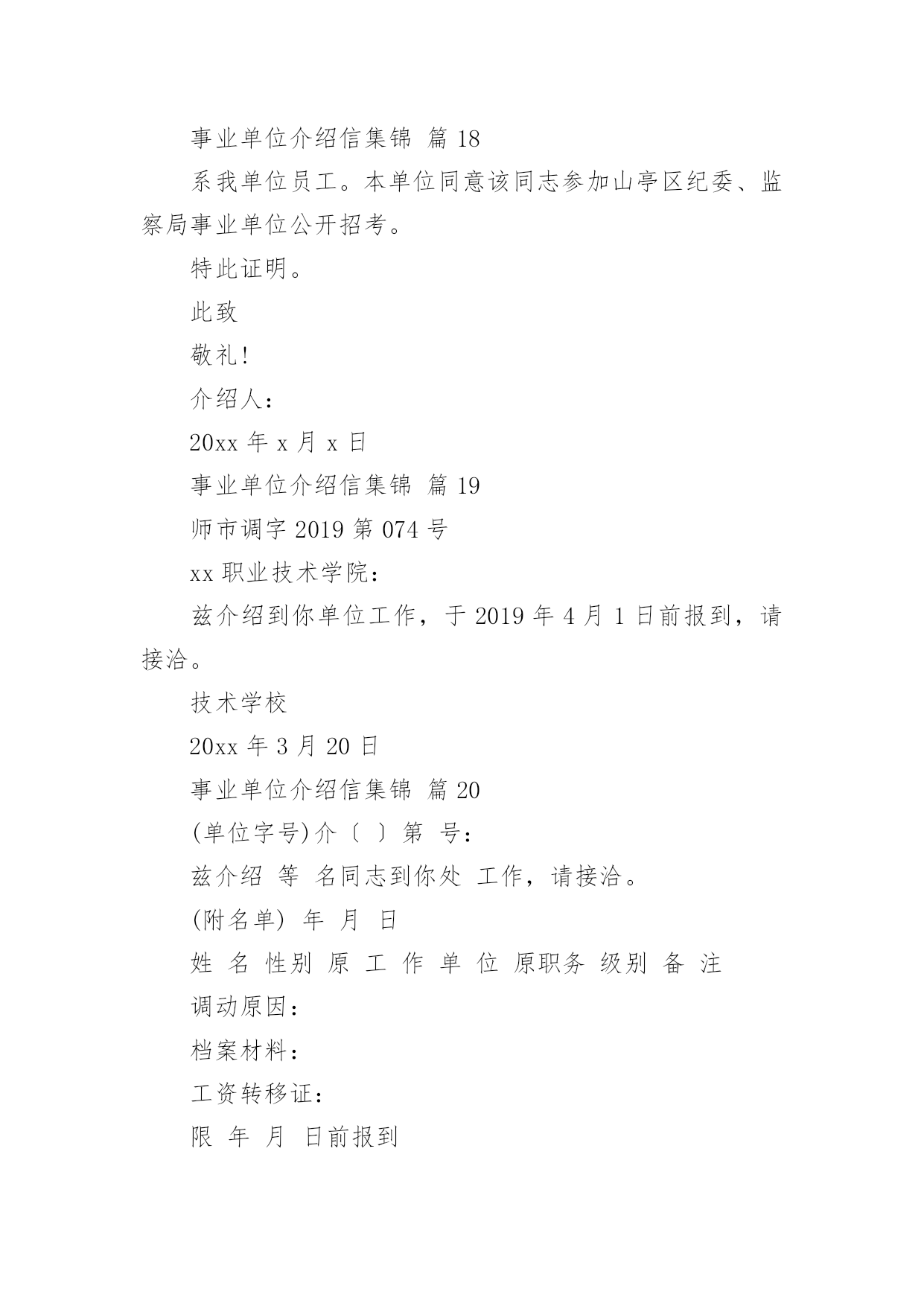 事业单位介绍信集锦 篇 18

系我单位员工。本单位同意该同志参加山亭区纪委、监察局事业单位公开招考。

特此证明。

此致

敬礼!

介绍人:

20xx 年 x 月 x 日

事业单位介绍信集锦 篇 19

师市调字 2019 第 074 号

xx 职业技术学院:

兹介绍到你单位工作，于 2019 年 4 月 1 日前报到，请接洽。

技术学校

20xx 年 3 月 20 日

事业单位介绍信集锦 篇 20

(单位字号)介〔 〕第 号:

兹介绍 等 名同志到你处 工作，请接洽。

(附名单) 年 月 日

姓 名 性别 原 工 作 单 位 原职务 级别 备 注

调动原因:

档案材料:

工资转移证:

限 年 月 日前报到